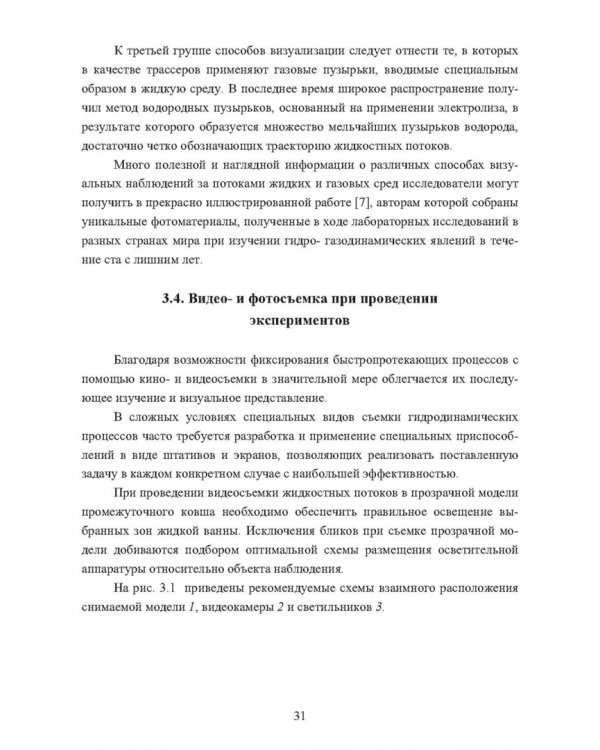 К третьей группе способов визуализации следует отнести те, в которых в качестве трассеров применяют газовые пузырьки, вводимые специальным образом в жидкую среду. В последнее время широкое распространение получил метод водородных пузырьков, основанный на применении электролиза, в результате которого образуется множество мельчайших пузырьков водорода, достаточно четко обозначающих траекторию жидкостных потоков.

Много полезной и наглядной информации о различных способах визуальных наблюдений за потоками жидких и газовых сред исследователи могут получить в прекрасно иллюстрированной работе [7], авторам которой собраны уникальные фотоматериалы, полученные в ходе лабораторных исследований в разных странах мира при изучении гидро- газодинамических явлений в течение ста с лишним лет.

3.4. Видео- и фотосъемка при проведении экспериментов

Благодаря возможности фиксирования быстропротекающих процессов с помощью кино- и видеосъемки в значительной мере облегчается их последующее изучение и визуальное представление.

В сложных условиях специальных видов съемки гидродинамических процессов часто требуется разработка и применение специальных приспособлений в виде штативов и экранов, позволяющих реализовать поставленную задачу в каждом конкретном случае с наибольшей эффективностью.

При проведении видеосъемки жидкостных потоков в прозрачной модели промежуточного ковша необходимо обеспечить правильное освещение выбранных зон жидкой ванны. Исключения бликов при съемке прозрачной модели добиваются подбором оптимальной схемы размещения осветительной аппаратуры относительно объекта наблюдения.

На рис. 3.1 приведены рекомендуемые схемы взаимного расположения снимаемой модели 1, видеокамеры 2 и светильников 3.

31